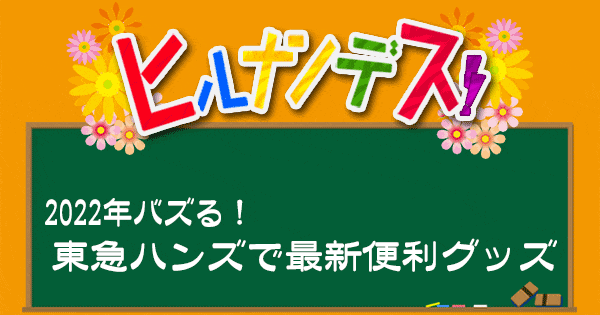 ヒルナンデス!

2022年バズる！
東急ハンズで最新便利グッズ